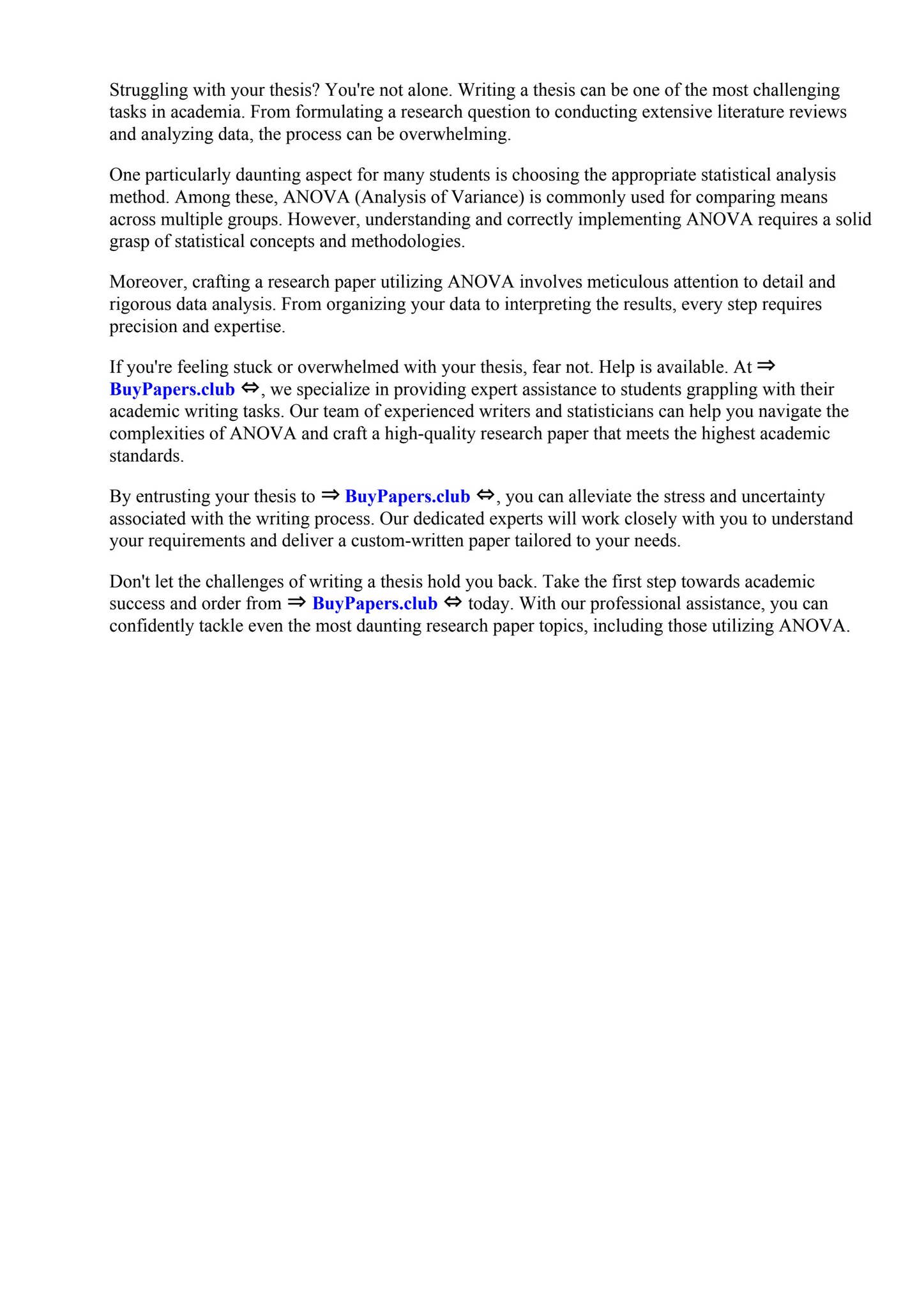 Struggling with your thesis? You're not alone. Writing a thesis can be one of the most challenging tasks in academia. From formulating a research question to conducting extensive literature reviews and analyzing data, the process can be overwhelming.

One particularly daunting aspect for many students is choosing the appropriate statistical analysis method. Among these, ANOVA (Analysis of Variance) is commonly used for comparing means across multiple groups. However, understanding and correctly implementing ANOVA requires a solid grasp of statistical concepts and methodologies.

Moreover, crafting a research paper utilizing ANOVA involves meticulous attention to detail and rigorous data analysis. From organizing your data to interpreting the results, every step requires precision and expertise.

If you're feeling stuck or overwhelmed with your thesis, fear not. Help is available. At ⇒ BuyPapers.club ⇔, we specialize in providing expert assistance to students grappling with their academic writing tasks. Our team of experienced writers and statisticians can help you navigate the complexities of ANOVA and craft a high-quality research paper that meets the highest academic standards.

By entrusting your thesis to ⇒ BuyPapers.club ⇔, you can alleviate the stress and uncertainty associated with the writing process. Our dedicated experts will work closely with you to understand your requirements and deliver a custom-written paper tailored to your needs.

Don't let the challenges of writing a thesis hold you back. Take the first step towards academic success and order from ⇒ BuyPapers.club ⇔ today. With our professional assistance, you can confidently tackle even the most daunting research paper topics, including those utilizing ANOVA.